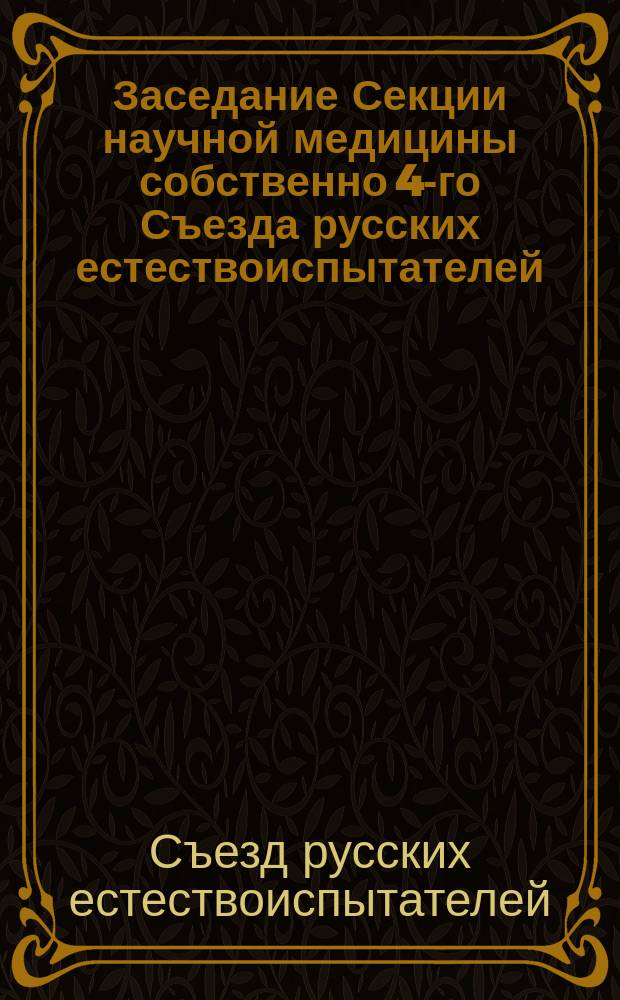 Заседание Секции научной медицины собственно 4-го Съезда русских естествоиспытателей

Съезд русских естествоиспытателей